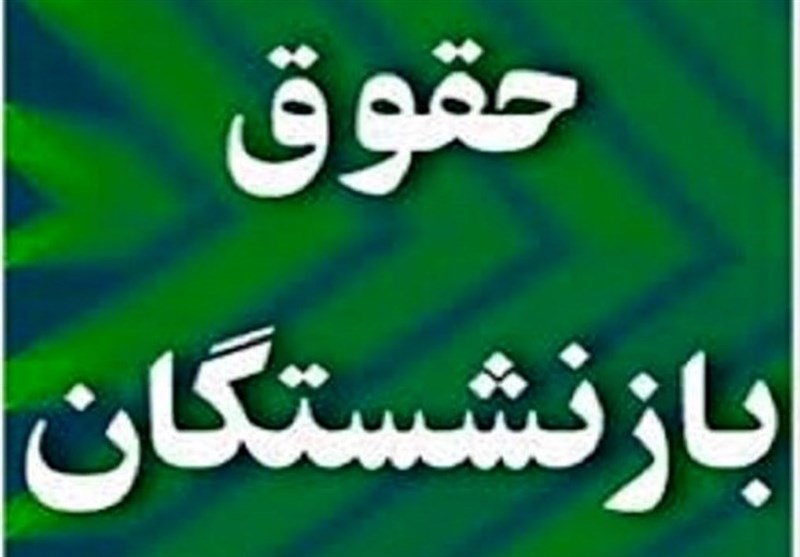 حقوق
بازنشستگان